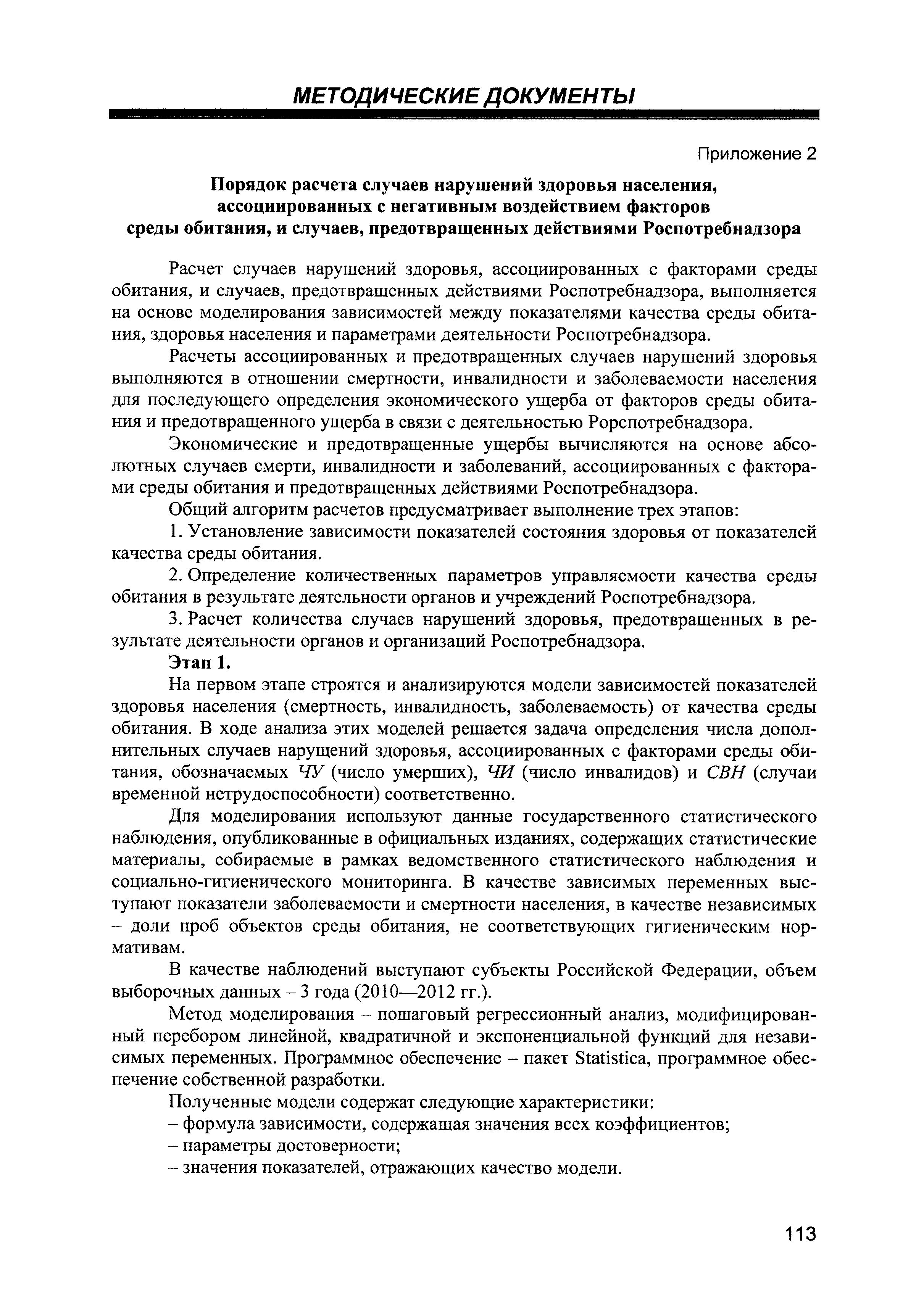 МЕТОДИЧЕСКИЕ ДОКУМЕНТЫ

Приложение 2

Порядок расчета случаев нарушений здоровья населения, ассоциированных с негативным воздействием факторов среды обитания, и случаев, предотвращенных действиями Роспотребнадзора

Расчет случаев нарушений здоровья, ассоциированных с факторами среды обитания, и случаев, предотвращенных действиями Роспотребнадзора, выполняется на основе моделирования зависимостей между показателями качества среды обитания, здоровья населения и параметрами деятельности Роспотребнадзора.

Расчеты ассоциированных и предотвращенных случаев нарушений здоровья выполняются в отношении смертности, инвалидности и заболеваемости населения для последующего определения экономического ущерба от факторов среды обитания и предотвращенного ущерба в связи с деятельностью Рорспотребнадзора.

Экономические и предотвращенные ущербы вычисляются на основе абсолютных случаев смерти, инвалидности и заболеваний, ассоциированных с факторами среды обитания и предотвращенных действиями Роспотребнадзора.

Общий алгоритм расчетов предусматривает выполнение трех этапов:

1. Установление зависимости показателей состояния здоровья от показателей качества среды обитания.

2. Определение количественных параметров управляемости качества среды обитания в результате деятельности органов и учреждений Роспотребнадзора.

3. Расчет количества случаев нарушений здоровья, предотвращенных в результате деятельности органов и организаций Роспотребнадзора.

Этап 1.

На первом этапе строятся и анализируются модели зависимостей показателей здоровья населения (смертность, инвалидность, заболеваемость) от качества среды обитания. В ходе анализа этих моделей решается задача определения числа дополнительных случаев нарушений здоровья, ассоциированных с факторами среды обитания, обозначаемых ЧУ (число умерших), ЧИ (число инвалидов) и СВН (случаи временной нетрудоспособности) соответственно.

Для моделирования используют данные государственного статистического наблюдения, опубликованные в официальных изданиях, содержащих статистические материалы, собираемые в рамках ведомственного статистического наблюдения и социально-гигиенического мониторинга. В качестве зависимых переменных выступают показатели заболеваемости и смертности населения, в качестве независимых – доли проб объектов среды обитания, не соответствующих гигиеническим нормативам.

В качестве наблюдений выступают субъекты Российской Федерации, объем выборочных данных – 3 года (2010—2012 гг.).

Метод моделирования – пошаговый регрессионный анализ, модифицированный перебором линейной, квадратичной и экспоненциальной функций для независимых переменных. Программное обеспечение – пакет Statistica, программное обеспечение собственной разработки.

Полученные модели содержат следующие характеристики:

– формула зависимости, содержащая значения всех коэффициентов;

– параметры достоверности;

– значения показателей, отражающих качество модели.

113